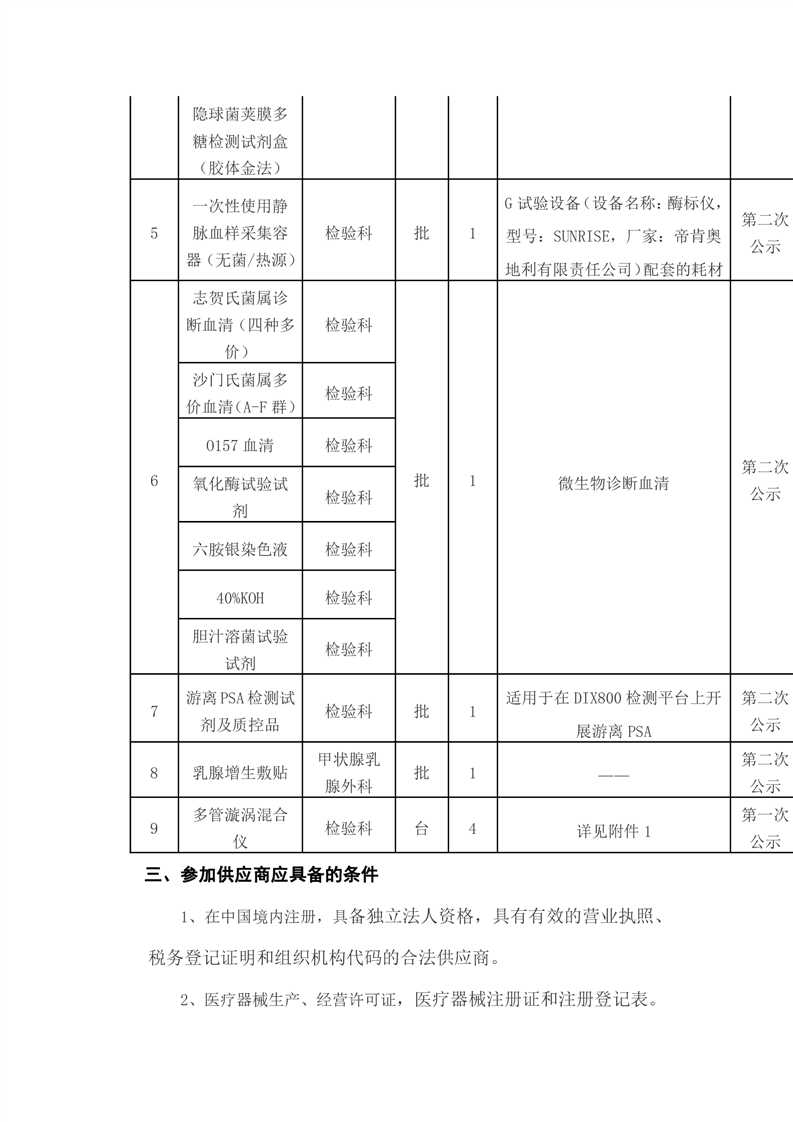 |  | 隐球菌荚膜多糖检测试剂盒（胶体金法） |  |  |  |  |  |
|---|---|---|---|---|---|---|
| 5 | 一次性使用静脉血样采集容器（无菌/热源） | 检验科 | 批 | 1 | G 试验设备（设备名称：酶标仪，型号：SUNRISE，厂家：帝肯奥地利有限责任公司）配套的耗材 | 第二次公示 |
| 6 | 志贺氏菌属诊断血清（四种多价） | 检验科 | 批 | 1 | 微生物诊断血清 | 第二次公示 |
|  | 沙门氏菌属多价血清（A-F 群） | 检验科 |  |  |  |  |
|  | O157 血清 | 检验科 |  |  |  |  |
|  | 氧化酶试验试剂 | 检验科 |  |  |  |  |
|  | 六胺银染色液 | 检验科 |  |  |  |  |
|  | 40%KOH | 检验科 |  |  |  |  |
|  | 胆汁溶菌试验试剂 | 检验科 |  |  |  |  |
| 7 | 游离 PSA 检测试剂及质控品 | 检验科 | 批 | 1 | 适用于在 DIX800 检测平台上开展游离 PSA | 第二次公示 |
| 8 | 乳腺增生敷贴 | 甲状腺乳腺外科 | 批 | 1 | —— | 第二次公示 |
| 9 | 多管漩涡混合仪 | 检验科 | 台 | 4 | 详见附件 1 | 第一次公示 |

三、参加供应商应具备的条件

1、在中国境内注册，具备独立法人资格，具有有效的营业执照、税务登记证明和组织机构代码的合法供应商。

2、医疗器械生产、经营许可证，医疗器械注册证和注册登记表。